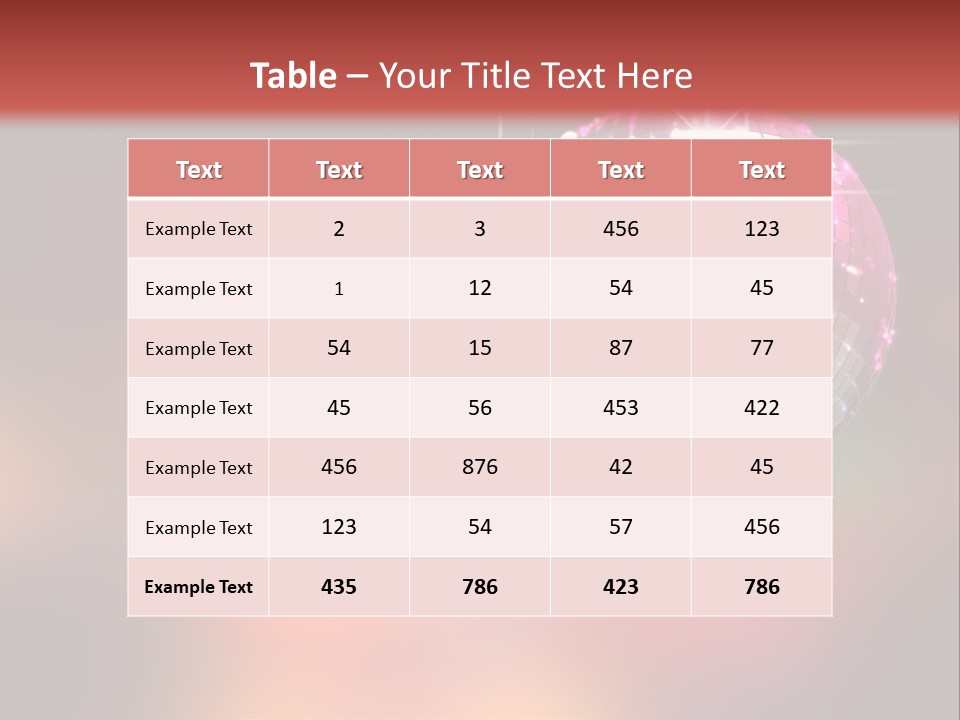 Table – Your Title Text Here

| Text | Text | Text | Text | Text |
|---|---|---|---|---|
| Example Text | 2 | 3 | 456 | 123 |
| Example Text | 1 | 12 | 54 | 45 |
| Example Text | 54 | 15 | 87 | 77 |
| Example Text | 45 | 56 | 453 | 422 |
| Example Text | 456 | 876 | 42 | 45 |
| Example Text | 123 | 54 | 57 | 456 |
| Example Text | 435 | 786 | 423 | 786 |